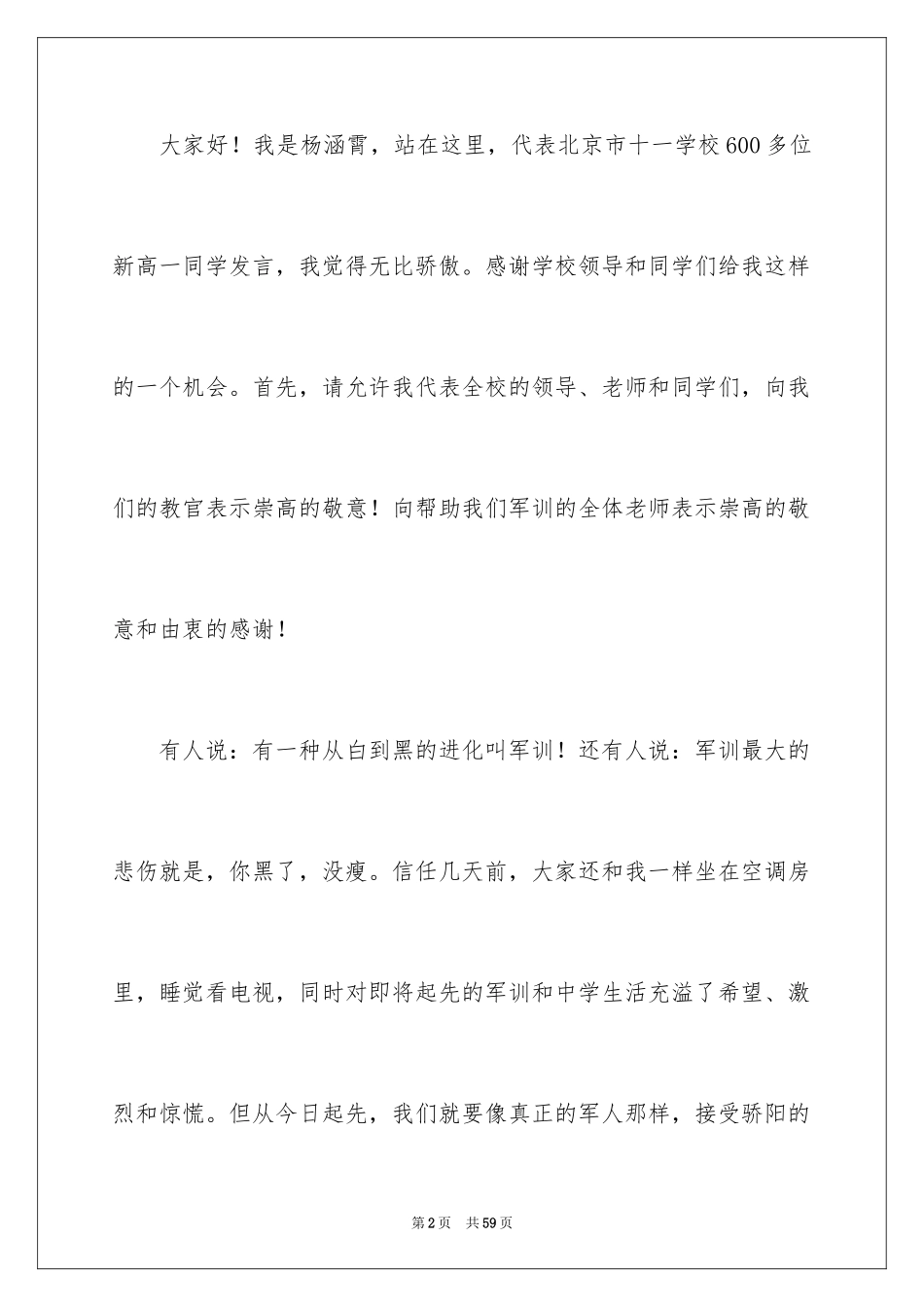 大家好！我是杨涵霄，站在这里，代表北京市十一学校600多位新高一同学发言，我觉得无比骄傲。感谢学校领导和同学们给我这样的一个机会。首先，请允许我代表全校的领导、老师和同学们，向我们的教官表示崇高的敬意！向帮助我们军训的全体老师表示崇高的敬意和由衷的感谢！

有人说：有一种从白到黑的进化叫军训！还有人说：军训最大的悲伤就是，你黑了，没瘦。信任几天前，大家还和我一样坐在空调房里，睡觉看电视，同时对即将起先的军训和中学生活充溢了希望、激烈和惊慌。但从今日起先，我们就要像真正的军人那样，接受骄阳的

第2页　共59页